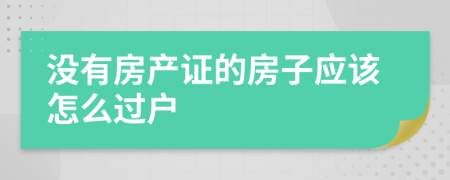 没有房产证的房子应该怎么过户